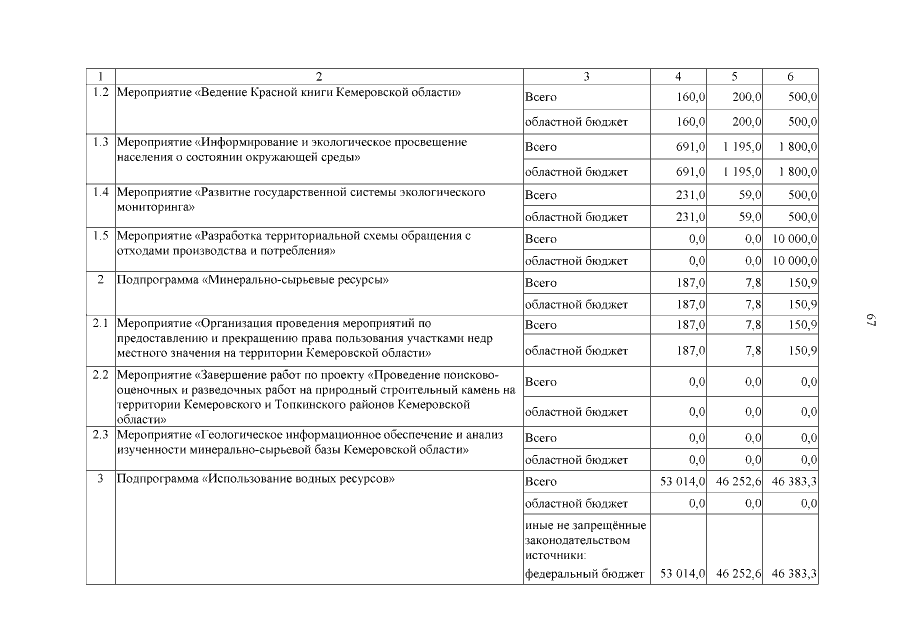 | 1 | 2 | 3 | 4 | 5 | 6 |
|---|---|---|---|---|---|
| 1.2 | Мероприятие «Ведение Красной книги Кемеровской области» | Всего | 160,0 | 200,0 | 500,0 |
| | | областной бюджет | 160,0 | 200,0 | 500,0 |
| 1.3 | Мероприятие «Информирование и экологическое просвещение населения о состоянии окружающей среды» | Всего | 691,0 | 1 195,0 | 1 800,0 |
| | | областной бюджет | 691,0 | 1 195,0 | 1 800,0 |
| 1.4 | Мероприятие «Развитие государственной системы экологического мониторинга» | Всего | 231,0 | 59,0 | 500,0 |
| | | областной бюджет | 231,0 | 59,0 | 500,0 |
| 1.5 | Мероприятие «Разработка территориальной схемы обращения с отходами производства и потребления» | Всего | 0,0 | 0,0 | 10 000,0 |
| | | областной бюджет | 0,0 | 0,0 | 10 000,0 |
| 2 | Подпрограмма «Минерально-сырьевые ресурсы» | Всего | 187,0 | 7,8 | 150,9 |
| | | областной бюджет | 187,0 | 7,8 | 150,9 |
| 2.1 | Мероприятие «Организация проведения мероприятий по предоставлению и прекращению права пользования участками недр местного значения на территории Кемеровской области» | Всего | 187,0 | 7,8 | 150,9 |
| | | областной бюджет | 187,0 | 7,8 | 150,9 |
| 2.2 | Мероприятие «Завершение работ по проекту «Проведение поисково-оценочных и разведочных работ на природный строительный камень на территории Кемеровского и Топкинского районов Кемеровской области» | Всего | 0,0 | 0,0 | 0,0 |
| | | областной бюджет | 0,0 | 0,0 | 0,0 |
| 2.3 | Мероприятие «Геологическое информационное обеспечение и анализ изученности минерально-сырьевой базы Кемеровской области» | Всего | 0,0 | 0,0 | 0,0 |
| | | областной бюджет | 0,0 | 0,0 | 0,0 |
| 3 | Подпрограмма «Использование водных ресурсов» | Всего | 53 014,0 | 46 252,6 | 46 383,3 |
| | | областной бюджет | 0,0 | 0,0 | 0,0 |
| | | иные не запрещённые законодательством источники: | | | |
| | | федеральный бюджет | 53 014,0 | 46 252,6 | 46 383,3 |

67